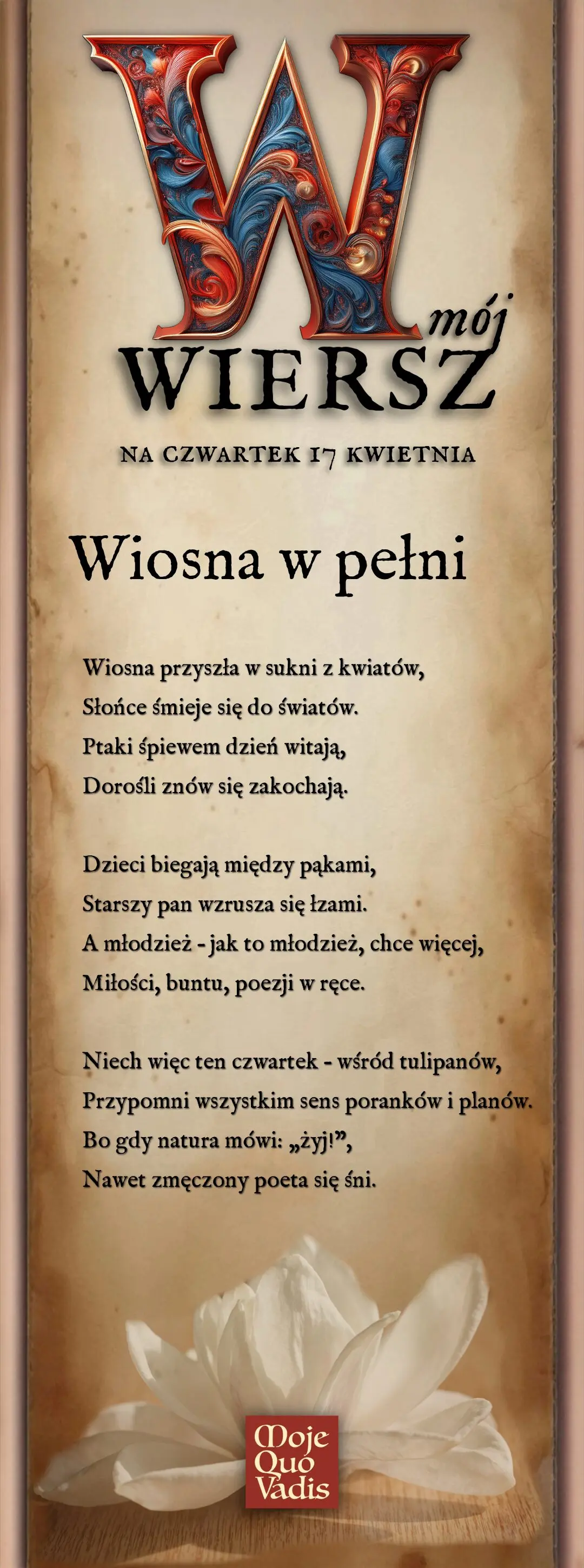 W
mój
WIERSZ

NA CZWARTEK 17 KWIETNIA

Wiosna w pełni

Wiosna przyszła w sukni z kwiatów,
Słońce śmieje się do światów.
Ptaki śpiewem dzień witają,
Dorośli znów się zakochają.

Dzieci biegają między pąkami,
Starszy pan wzrusza się łzami.
A młodzież - jak to młodzież, chce więcej,
Miłości, buntu, poezji w ręce.

Niech więc ten czwartek - wśród tulipanów,
Przypomni wszystkim sens poranków i planów.
Bo gdy natura mówi: „żyj!”,
Nawet zmęczony poeta się śni.

Moje
Quo
Vadis